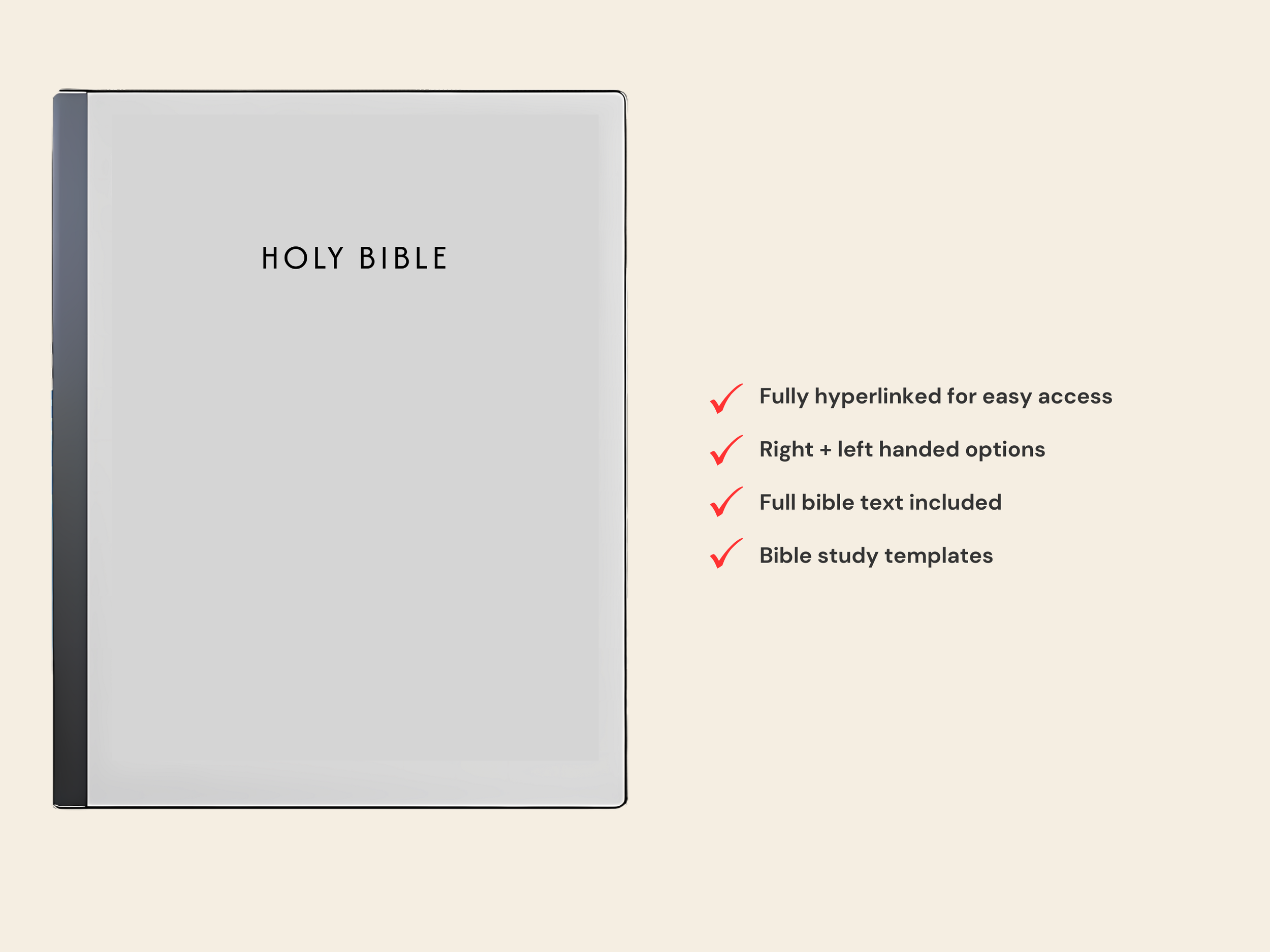 HOLY BIBLE

✓ Fully hyperlinked for easy access
✓ Right + left handed options
✓ Full bible text included
✓ Bible study templates